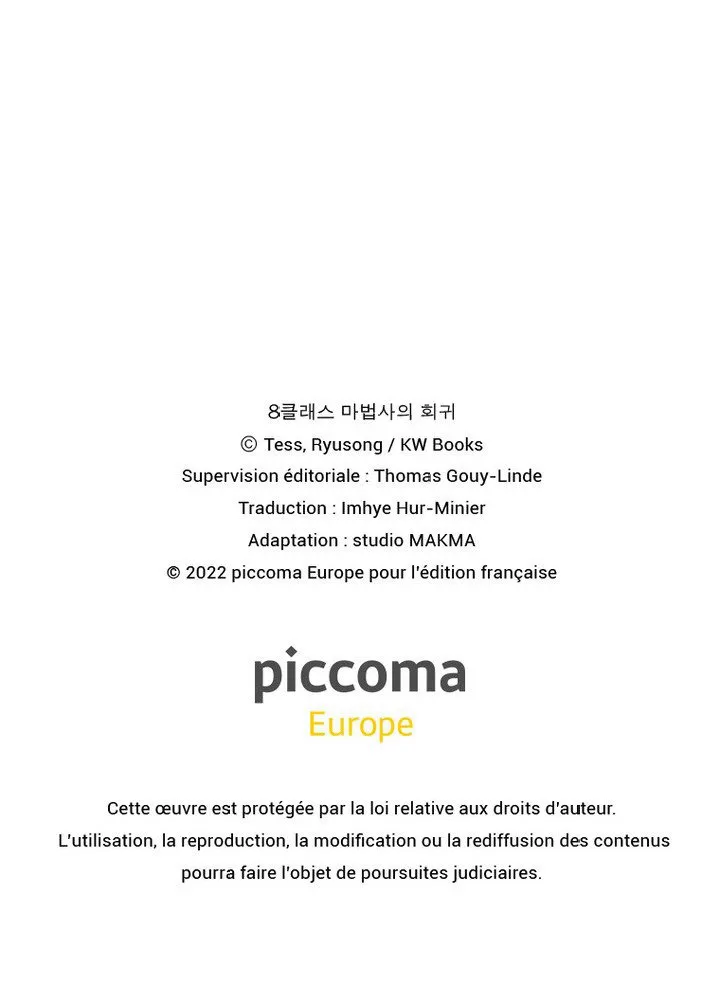 8클래스 마법사의 회귀
© Tess, Ryusong / KW Books
Supervision éditoriale : Thomas Gouy-Linde
Traduction : Imhye Hur-Minier
Adaptation : studio MAKMA
© 2022 piccoma Europe pour l'édition française

piccoma
Europe

Cette œuvre est protégée par la loi relative aux droits d'auteur. L'utilisation, la reproduction, la modification ou la rediffusion des contenus pourra faire l'objet de poursuites judiciaires.